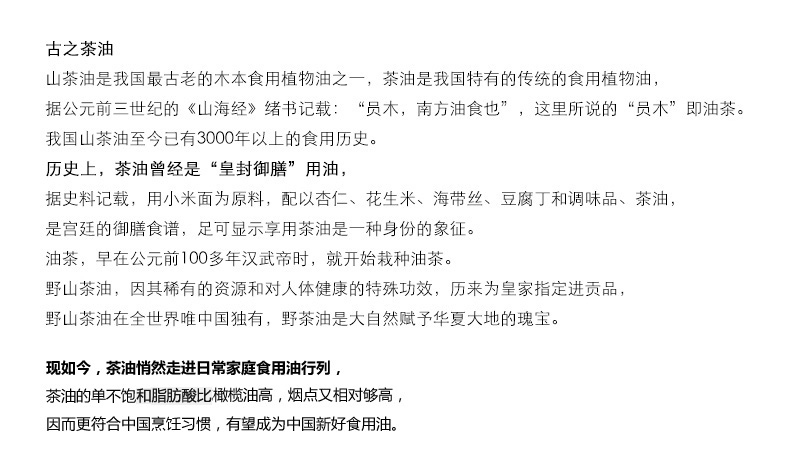 古之茶油
山茶油是我国最古老的木本食用植物油之一，茶油是我国特有的传统的食用植物油，
据公元前三世纪的《山海经》绪书记载：“员木，南方油食也”，这里所说的“员木”即油茶。
我国山茶油至今已有3000年以上的食用历史。
历史上，茶油曾经是“皇封御膳”用油，
据史料记载，用小米面为原料，配以杏仁、花生米、海带丝、豆腐丁和调味品、茶油，
是宫廷的御膳食谱，足可显示享用茶油是一种身份的象征。
油茶，早在公元前100多年汉武帝时，就开始栽种油茶。
野山茶油，因其稀有的资源和对人体健康的特殊功效，历来为皇家指定进贡品，
野山茶油在全世界唯中国独有，野茶油是大自然赋予华夏大地的瑰宝。

现如今，茶油悄然走进日常家庭食用油行列，
茶油的单不饱和脂肪酸比橄榄油高，烟点又相对够高，
因而更符合中国烹饪习惯，有望成为中国新好食用油。